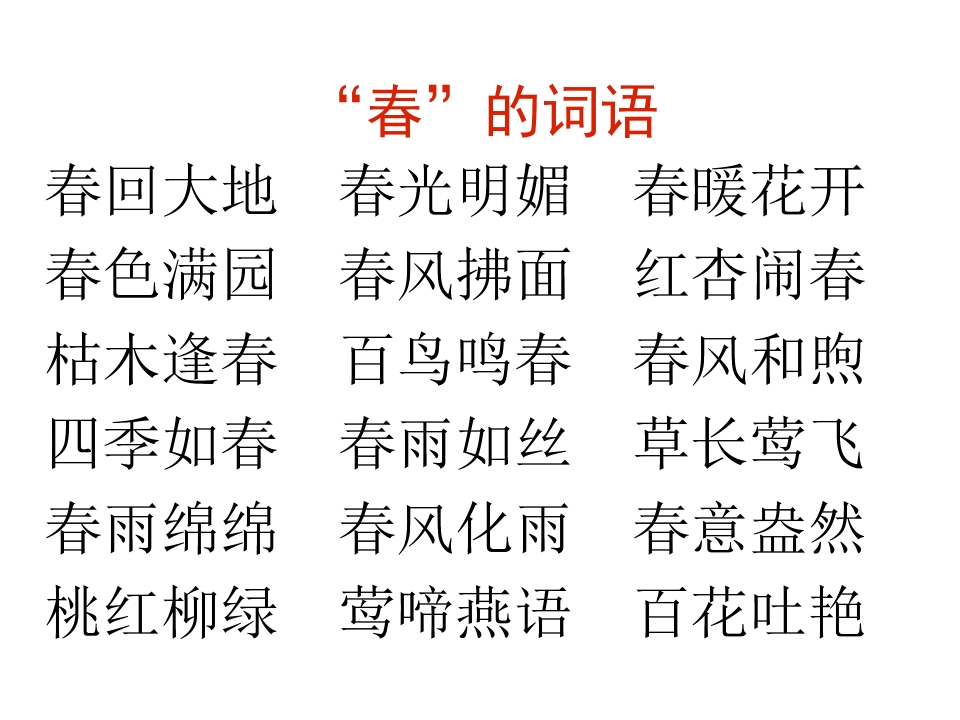 “春”的词语

春回大地 春光明媚 春暖花开

春色满园 春风拂面 红杏闹春

枯木逢春 百鸟鸣春 春风和煦

四季如春 春雨如丝 草长莺飞

春雨绵绵 春风化雨 春意盎然

桃红柳绿 莺啼燕语 百花吐艳